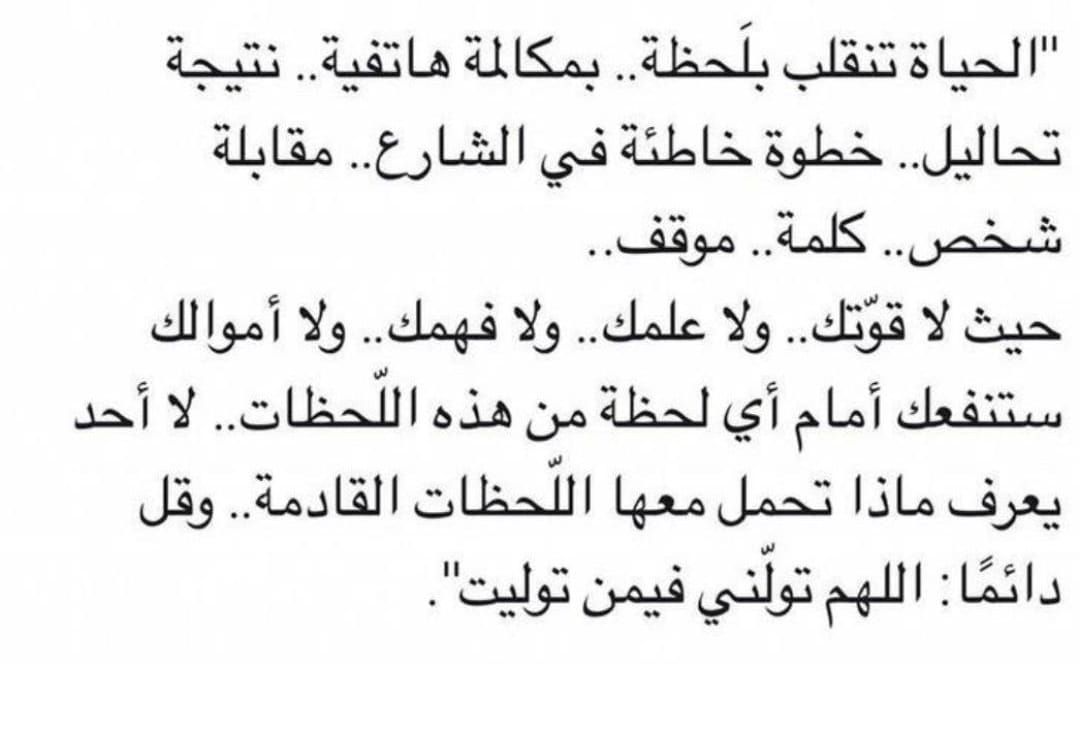 "الحياة تنقلب بلَحظة.. بمكالمة هاتفية.. نتيجة تحاليل.. خطوة خاطئة في الشارع.. مقابلة شخص.. كلمة.. موقف..

حيث لا قوّتك.. ولا علمك.. ولا فهمك.. ولا أموالك ستنفعك أمام أي لحظة من هذه اللّحظات.. لا أحد يعرف ماذا تحمل معها اللّحظات القادمة.. وقل دائمًا: اللهم تولّني فيمن توليت".